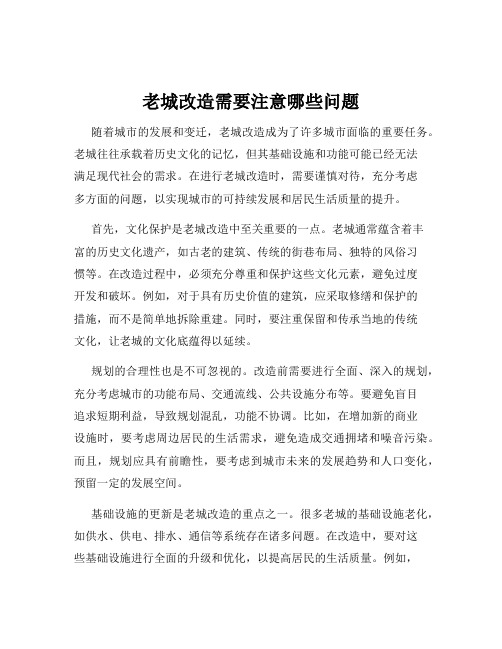 老城改造需要注意哪些问题

随着城市的发展和变迁，老城改造成为了许多城市面临的重要任务。老城往往承载着历史文化的记忆，但其基础设施和功能可能已经无法满足现代社会的需求。在进行老城改造时，需要谨慎对待，充分考虑多方面的问题，以实现城市的可持续发展和居民生活质量的提升。

首先，文化保护是老城改造中至关重要的一点。老城通常蕴含着丰富的历史文化遗产，如古老的建筑、传统的街巷布局、独特的风俗习惯等。在改造过程中，必须充分尊重和保护这些文化元素，避免过度开发和破坏。例如，对于具有历史价值的建筑，应采取修缮和保护的措施，而不是简单地拆除重建。同时，要注重保留和传承当地的传统文化，让老城的文化底蕴得以延续。

规划的合理性也是不可忽视的。改造前需要进行全面、深入的规划，充分考虑城市的功能布局、交通流线、公共设施分布等。要避免盲目追求短期利益，导致规划混乱，功能不协调。比如，在增加新的商业设施时，要考虑周边居民的生活需求，避免造成交通拥堵和噪音污染。而且，规划应具有前瞻性，要考虑到城市未来的发展趋势和人口变化，预留一定的发展空间。

基础设施的更新是老城改造的重点之一。很多老城的基础设施老化，如供水、供电、排水、通信等系统存在诸多问题。在改造中，要对这些基础设施进行全面的升级和优化，以提高居民的生活质量。例如，